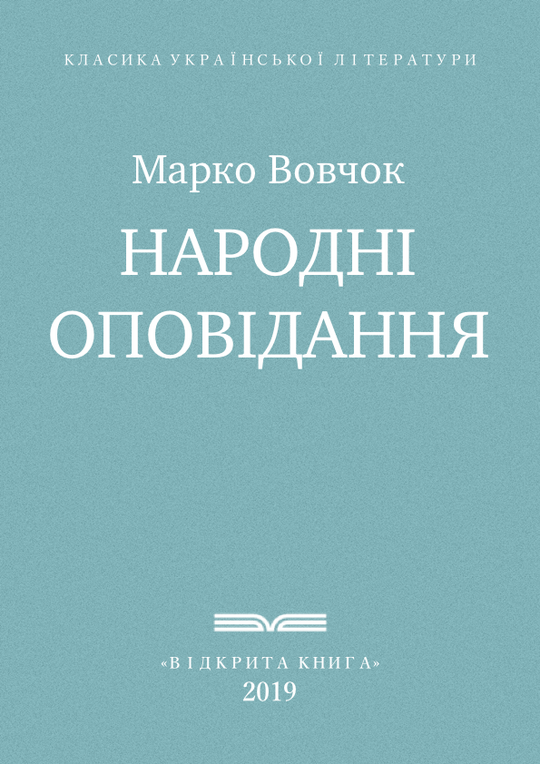 КЛАСИКА УКРАЇНСЬКОЇ ЛІТЕРАТУРИ

Марко Вовчок

НАРОДНІ ОПОВІДАННЯ

«ВІДКРИТА КНИГА»
2019